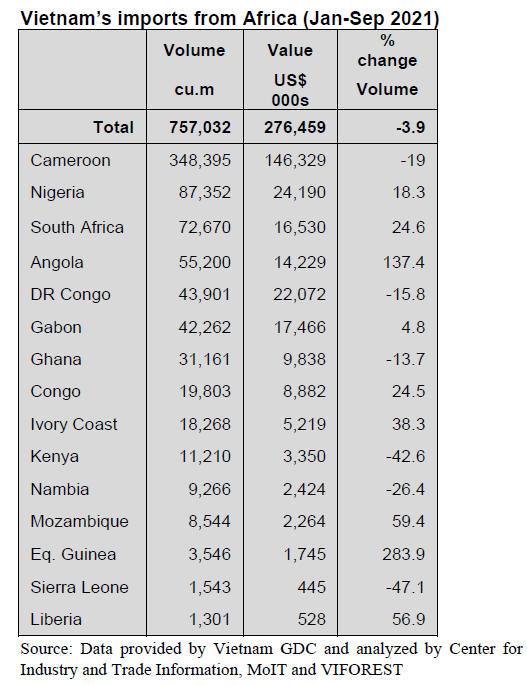 Vietnam's imports from Africa (Jan-Sep 2021)

| | Volume cu.m | Value US$ 000s | % change Volume |
|---|---|---|---|
| Total | 757,032 | 276,459 | -3.9 |
| Cameroon | 348,395 | 146,329 | -19 |
| Nigeria | 87,352 | 24,190 | 18.3 |
| South Africa | 72,670 | 16,530 | 24.6 |
| Angola | 55,200 | 14,229 | 137.4 |
| DR Congo | 43,901 | 22,072 | -15.8 |
| Gabon | 42,262 | 17,466 | 4.8 |
| Ghana | 31,161 | 9,838 | -13.7 |
| Congo | 19,803 | 8,882 | 24.5 |
| Ivory Coast | 18,268 | 5,219 | 38.3 |
| Kenya | 11,210 | 3,350 | -42.6 |
| Nambia | 9,266 | 2,424 | -26.4 |
| Mozambique | 8,544 | 2,264 | 59.4 |
| Eq. Guinea | 3,546 | 1,745 | 283.9 |
| Sierra Leone | 1,543 | 445 | -47.1 |
| Liberia | 1,301 | 528 | 56.9 |

Source: Data provided by Vietnam GDC and analyzed by Center for Industry and Trade Information, MoIT and VIFOREST